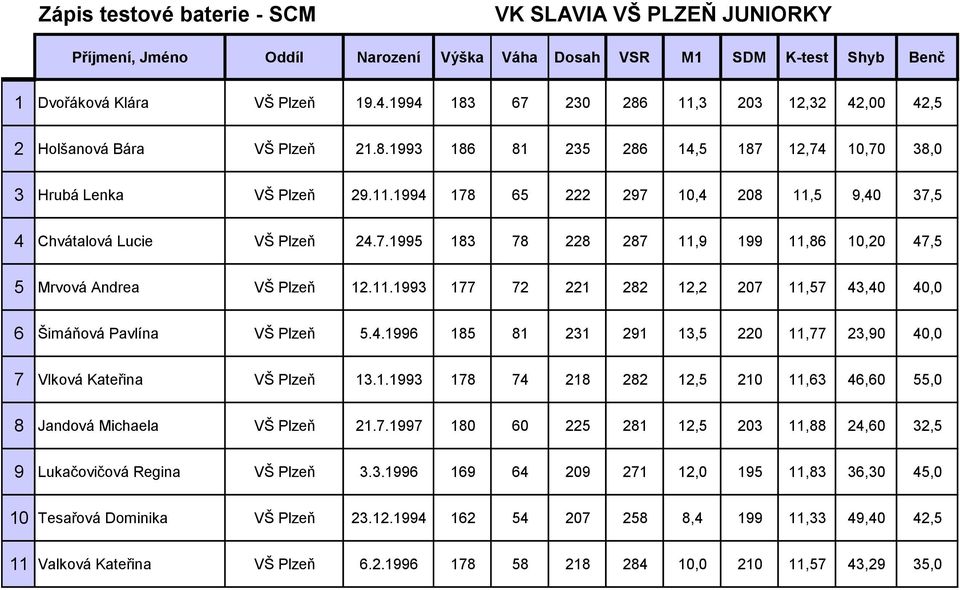 Zápis testové baterie - SCM VK SLAVIA VŠ PLZEŇ JUNIORKY

| | Příjmení, Jméno | Oddíl | Narození | Výška | Váha | Dosah | VSR | M1 | SDM | K-test | Shyb | Benč |
|---|---|---|---|---|---|---|---|---|---|---|---|---|
| 1 | Dvořáková Klára | VŠ Plzeň | 19.4.1994 | 183 | 67 | 230 | 286 | 11,3 | 203 | 12,32 | 42,00 | 42,5 |
| 2 | Holšanová Bára | VŠ Plzeň | 21.8.1993 | 186 | 81 | 235 | 286 | 14,5 | 187 | 12,74 | 10,70 | 38,0 |
| 3 | Hrubá Lenka | VŠ Plzeň | 29.11.1994 | 178 | 65 | 222 | 297 | 10,4 | 208 | 11,5 | 9,40 | 37,5 |
| 4 | Chvátalová Lucie | VŠ Plzeň | 24.7.1995 | 183 | 78 | 228 | 287 | 11,9 | 199 | 11,86 | 10,20 | 47,5 |
| 5 | Mrvová Andrea | VŠ Plzeň | 12.11.1993 | 177 | 72 | 221 | 282 | 12,2 | 207 | 11,57 | 43,40 | 40,0 |
| 6 | Šimáňová Pavlína | VŠ Plzeň | 5.4.1996 | 185 | 81 | 231 | 291 | 13,5 | 220 | 11,77 | 23,90 | 40,0 |
| 7 | Vlková Kateřina | VŠ Plzeň | 13.1.1993 | 178 | 74 | 218 | 282 | 12,5 | 210 | 11,63 | 46,60 | 55,0 |
| 8 | Jandová Michaela | VŠ Plzeň | 21.7.1997 | 180 | 60 | 225 | 281 | 12,5 | 203 | 11,88 | 24,60 | 32,5 |
| 9 | Lukačovičová Regina | VŠ Plzeň | 3.3.1996 | 169 | 64 | 209 | 271 | 12,0 | 195 | 11,83 | 36,30 | 45,0 |
| 10 | Tesařová Dominika | VŠ Plzeň | 23.12.1994 | 162 | 54 | 207 | 258 | 8,4 | 199 | 11,33 | 49,40 | 42,5 |
| 11 | Valková Kateřina | VŠ Plzeň | 6.2.1996 | 178 | 58 | 218 | 284 | 10,0 | 210 | 11,57 | 43,29 | 35,0 |